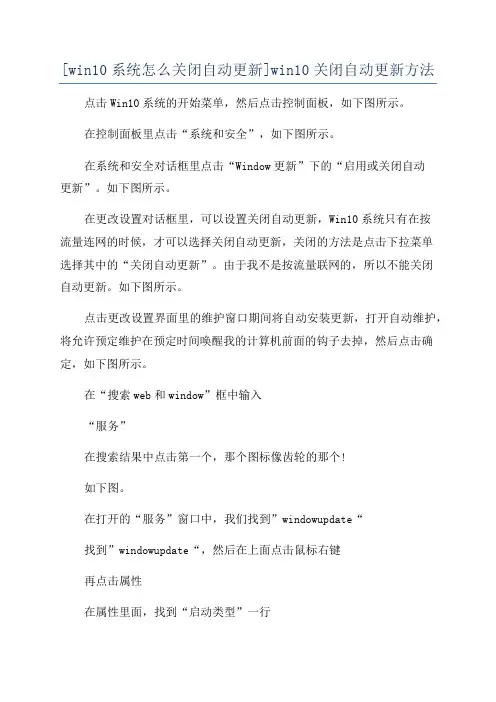 [win10 系统怎么关闭自动更新]win10 关闭自动更新方法

点击 Win10 系统的开始菜单，然后点击控制面板，如下图所示。

在控制面板里点击“系统和安全”，如下图所示。

在系统和安全对话框里点击“Window 更新”下的“启用或关闭自动更新”。如下图所示。

在更改设置对话框里，可以设置关闭自动更新，Win10 系统只有在按流量连网的时候，才可以选择关闭自动更新，关闭的方法是点击下拉菜单选择其中的“关闭自动更新”。由于我不是按流量联网的，所以不能关闭自动更新。如下图所示。

点击更改设置界面里的维护窗口期间将自动安装更新，打开自动维护，将允许预定维护在预定时间唤醒我的计算机前面的钩子去掉，然后点击确定，如下图所示。

在“搜索 web 和 window”框中输入

“服务”

在搜索结果中点击第一个，那个图标像齿轮的那个!

如下图。

在打开的“服务”窗口中，我们找到”windowupdate“

找到”windowupdate“，然后在上面点击鼠标右键

再点击属性

在属性里面，找到“启动类型”一行